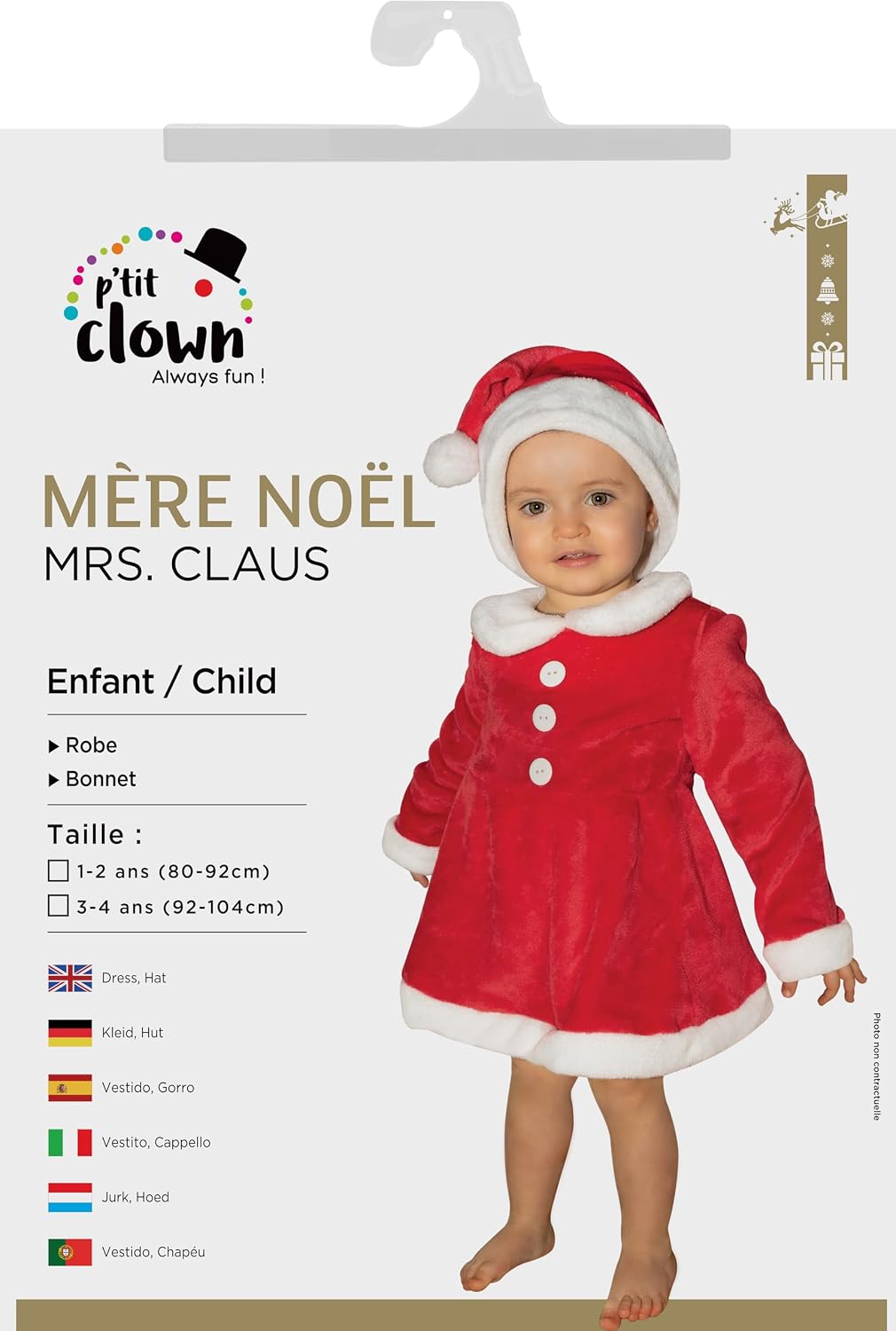 p'tit clown
Always fun !

MÈRE NOËL
MRS. CLAUS

Enfant / Child

▶ Robe
▶ Bonnet

Taille :
☐ 1-2 ans (80-92cm)
☐ 3-4 ans (92-104cm)

Dress, Hat

Kleid, Hut

Vestido, Gorro

Vestito, Cappello

Jurk, Hoed

Vestido, Chapéu

Photo non contractuelle